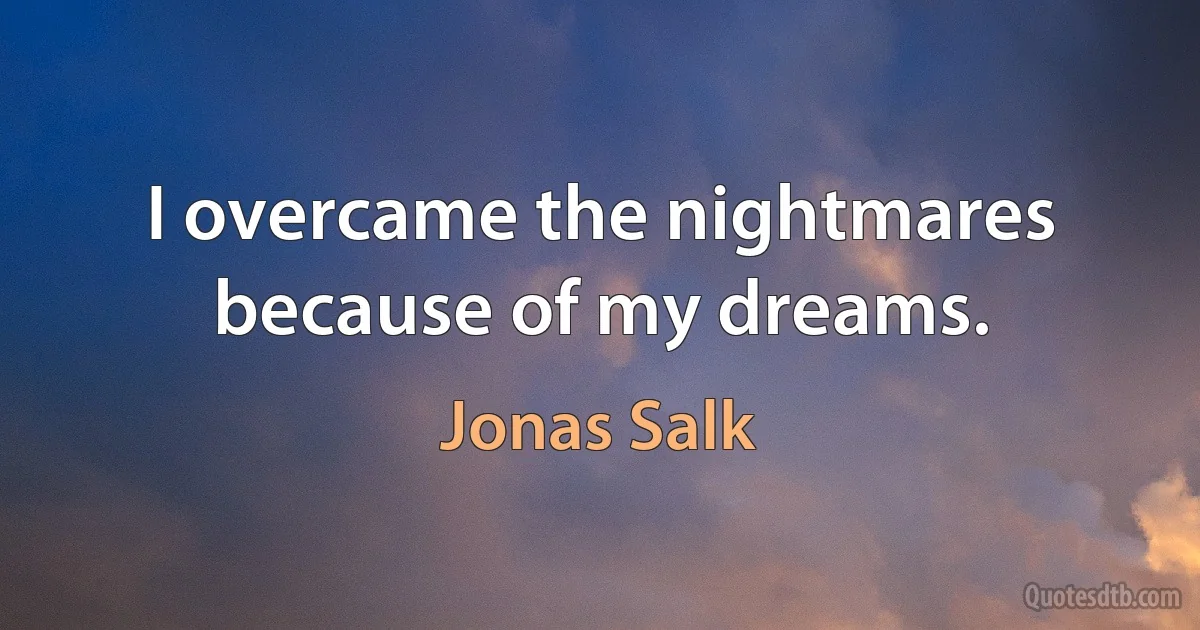 I overcame the nightmares because of my dreams.

Jonas Salk

Quotesdtb.com